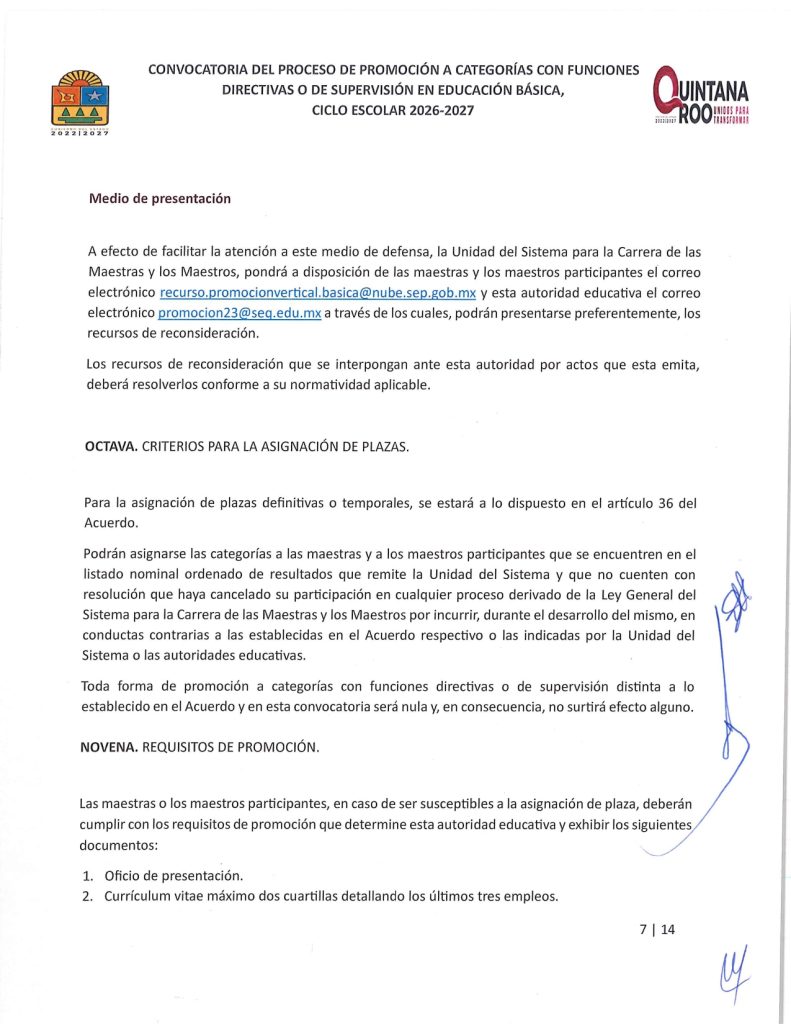 2022|2027

CONVOCATORIA DEL PROCESO DE PROMOCIÓN A CATEGORÍAS CON FUNCIONES DIRECTIVAS O DE SUPERVISIÓN EN EDUCACIÓN BÁSICA, CICLO ESCOLAR 2026-2027

QUINTANA ROO UNIDOS PARA TRANSFORMAR

Medio de presentación

A efecto de facilitar la atención a este medio de defensa, la Unidad del Sistema para la Carrera de las Maestras y los Maestros, pondrá a disposición de las maestras y los maestros participantes el correo electrónico recurso.promocionvertical.basica@nube.sep.gob.mx y esta autoridad educativa el correo electrónico promocion23@seq.edu.mx a través de los cuales, podrán presentarse preferentemente, los recursos de reconsideración.

Los recursos de reconsideración que se interpongan ante esta autoridad por actos que esta emita, deberá resolverlos conforme a su normatividad aplicable.

OCTAVA. CRITERIOS PARA LA ASIGNACIÓN DE PLAZAS.

Para la asignación de plazas definitivas o temporales, se estará a lo dispuesto en el artículo 36 del Acuerdo.

Podrán asignarse las categorías a las maestras y a los maestros participantes que se encuentren en el listado nominal ordenado de resultados que remite la Unidad del Sistema y que no cuenten con resolución que haya cancelado su participación en cualquier proceso derivado de la Ley General del Sistema para la Carrera de las Maestras y los Maestros por incurrir, durante el desarrollo del mismo, en conductas contrarias a las establecidas en el Acuerdo respectivo o las indicadas por la Unidad del Sistema o las autoridades educativas.

Toda forma de promoción a categorías con funciones directivas o de supervisión distinta a lo establecido en el Acuerdo y en esta convocatoria será nula y, en consecuencia, no surtirá efecto alguno.

NOVENA. REQUISITOS DE PROMOCIÓN.

Las maestras o los maestros participantes, en caso de ser susceptibles a la asignación de plaza, deberán cumplir con los requisitos de promoción que determine esta autoridad educativa y exhibir los siguientes documentos:

1. Oficio de presentación.
2. Currículum vitae máximo dos cuartillas detallando los últimos tres empleos.

7 | 14